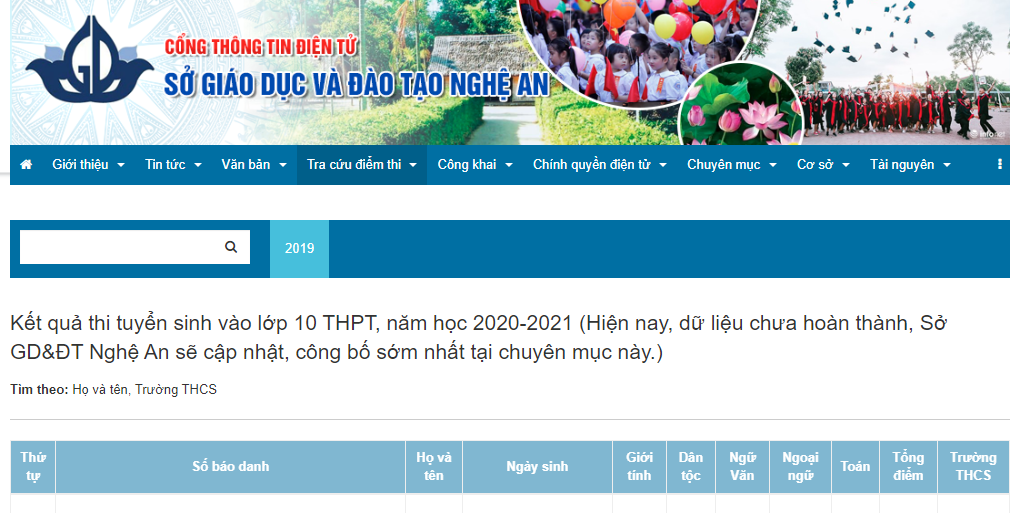 GD

CỔNG THÔNG TIN ĐIỆN TỬ
SỞ GIÁO DỤC VÀ ĐÀO TẠO NGHỆ AN

Giới thiệu Tin tức Văn bản Tra cứu điểm thi Công khai Chính quyền điện tử Chuyên mục Cơ sở Tài nguyên

2019

Kết quả thi tuyển sinh vào lớp 10 THPT, năm học 2020-2021 (Hiện nay, dữ liệu chưa hoàn thành, Sở GD&ĐT Nghệ An sẽ cập nhật, công bố sớm nhất tại chuyên mục này.)

Tìm theo: Họ và tên, Trường THCS

| Thứ tự | Số báo danh | Họ và tên | Ngày sinh | Giới tính | Dân tộc | Ngữ Văn | Ngoại ngữ | Toán | Tổng điểm | Trường THCS |
|---|---|---|---|---|---|---|---|---|---|---|